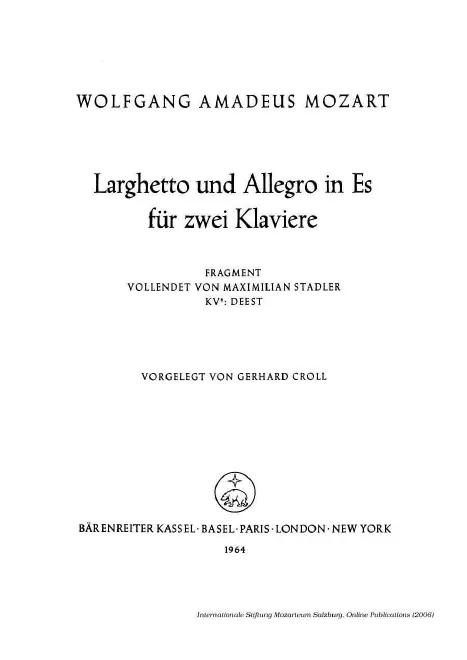 WOLFGANG AMADEUS MOZART

Larghetto und Allegro in Es
für zwei Klaviere

FRAGMENT
VOLLENDET VON MAXIMILIAN STADLER
KV$^{6}$: DEEST

VORGELEGT VON GERHARD CROLL

BÄRENREITER KASSEL · BASEL · PARIS · LONDON · NEW YORK

1964

Internationale Stiftung Mozarteum Salzburg, Online Publications (2006)